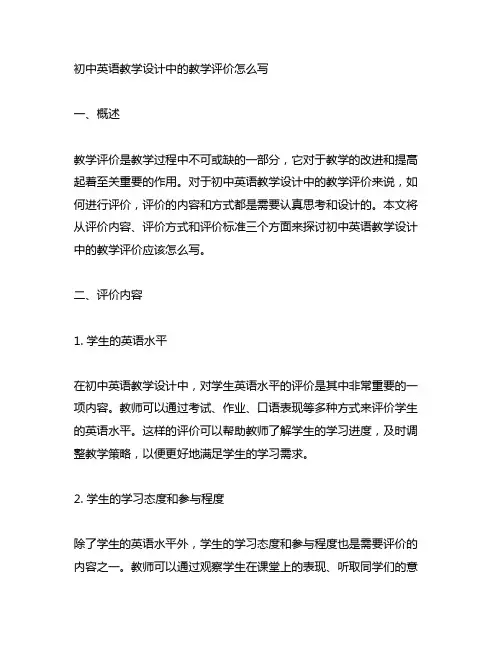 初中英语教学设计中的教学评价怎么写

一、概述

教学评价是教学过程中不可或缺的一部分，它对于教学的改进和提高起着至关重要的作用。对于初中英语教学设计中的教学评价来说，如何进行评价，评价的内容和方式都是需要认真思考和设计的。本文将从评价内容、评价方式和评价标准三个方面来探讨初中英语教学设计中的教学评价应该怎么写。

二、评价内容

1. 学生的英语水平

在初中英语教学设计中，对学生英语水平的评价是其中非常重要的一项内容。教师可以通过考试、作业、口语表现等多种方式来评价学生的英语水平。这样的评价可以帮助教师了解学生的学习进度，及时调整教学策略，以便更好地满足学生的学习需求。

2. 学生的学习态度和参与程度

除了学生的英语水平外，学生的学习态度和参与程度也是需要评价的内容之一。教师可以通过观察学生在课堂上的表现、听取同学们的意